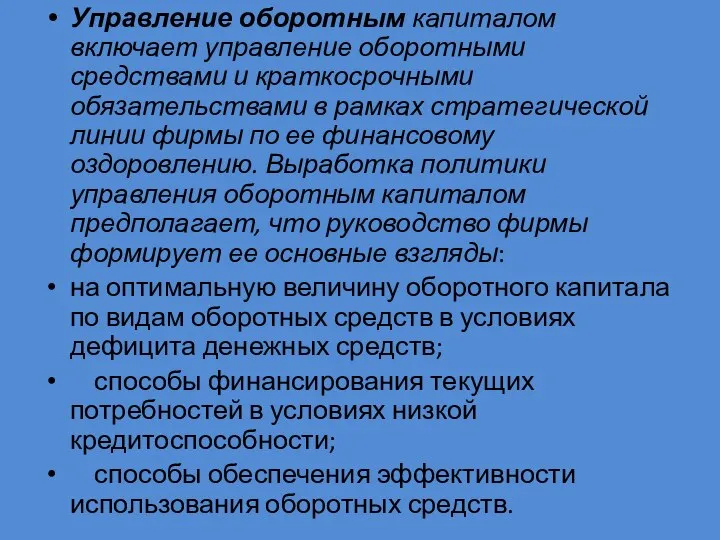 • Управление оборотным капиталом включает управление оборотными средствами и краткосрочными обязательствами в рамках стратегической линии фирмы по ее финансовому оздоровлению. Выработка политики управления оборотным капиталом предполагает, что руководство фирмы формирует ее основные взгляды:

• на оптимальную величину оборотного капитала по видам оборотных средств в условиях дефицита денежных средств;

• способы финансирования текущих потребностей в условиях низкой кредитоспособности;

• способы обеспечения эффективности использования оборотных средств.